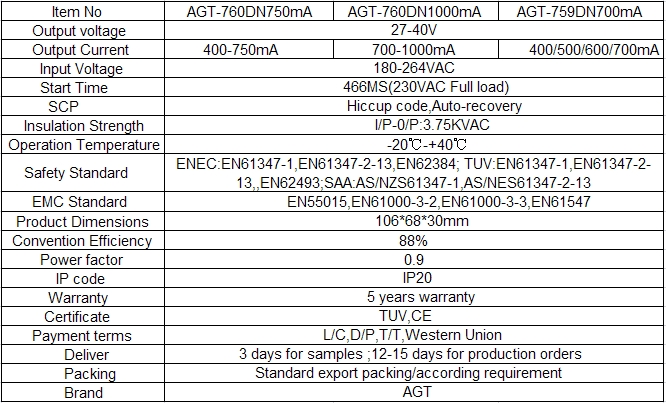 | Item No | AGT-760DN750mA | AGT-760DN1000mA | AGT-759DN700mA |
|---|---|---|---|
| Output voltage | 27-40V | | |
| Output Current | 400-750mA | 700-1000mA | 400/500/600/700mA |
| Input Voltage | 180-264VAC | | |
| Start Time | 466MS(230VAC Full load) | | |
| SCP | Hiccup code,Auto-recovery | | |
| Insulation Strength | I/P-0/P:3.75KVAC | | |
| Operation Temperature | -20℃-+40℃ | | |
| Safety Standard | ENEC:EN61347-1,EN61347-2-13,EN62384; TUV:EN61347-1,EN61347-2-13,,EN62493;SAA:AS/NZS61347-1,AS/NES61347-2-13 | | |
| EMC Standard | EN55015,EN61000-3-2,EN61000-3-3,EN61547 | | |
| Product Dimensions | 106*68*30mm | | |
| Convention Efficiency | 88% | | |
| Power factor | 0.9 | | |
| IP code | IP20 | | |
| Warranty | 5 years warranty | | |
| Certificate | TUV,CE | | |
| Payment terms | L/C,D/P,T/T,Western Union | | |
| Deliver | 3 days for samples ;12-15 days for production orders | | |
| Packing | Standard export packing/according requirement | | |
| Brand | AGT | | |